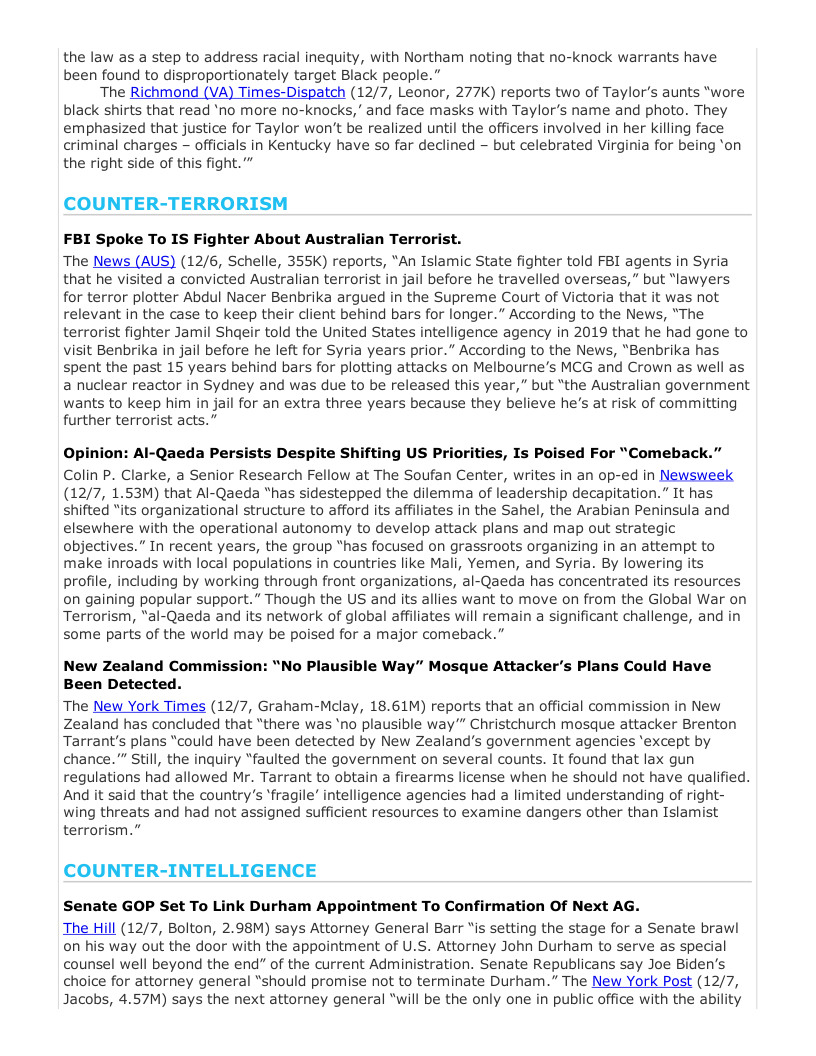 the law as a step to address racial inequity, with Northam noting that no-knock warrants have been found to disproportionately target Black people."

The Richmond (VA) Times-Dispatch (12/7, Leonor, 277K) reports two of Taylor's aunts "wore black shirts that read 'no more no-knocks,' and face masks with Taylor's name and photo. They emphasized that justice for Taylor won't be realized until the officers involved in her killing face criminal charges – officials in Kentucky have so far declined – but celebrated Virginia for being 'on the right side of this fight.'"

COUNTER-TERRORISM

FBI Spoke To IS Fighter About Australian Terrorist.

The News (AUS) (12/6, Schelle, 355K) reports, "An Islamic State fighter told FBI agents in Syria that he visited a convicted Australian terrorist in jail before he travelled overseas," but "lawyers for terror plotter Abdul Nacer Benbrika argued in the Supreme Court of Victoria that it was not relevant in the case to keep their client behind bars for longer." According to the News, "The terrorist fighter Jamil Shqeir told the United States intelligence agency in 2019 that he had gone to visit Benbrika in jail before he left for Syria years prior." According to the News, "Benbrika has spent the past 15 years behind bars for plotting attacks on Melbourne's MCG and Crown as well as a nuclear reactor in Sydney and was due to be released this year," but "the Australian government wants to keep him in jail for an extra three years because they believe he's at risk of committing further terrorist acts."

Opinion: Al-Qaeda Persists Despite Shifting US Priorities, Is Poised For "Comeback."

Colin P. Clarke, a Senior Research Fellow at The Soufan Center, writes in an op-ed in Newsweek (12/7, 1.53M) that Al-Qaeda "has sidestepped the dilemma of leadership decapitation." It has shifted "its organizational structure to afford its affiliates in the Sahel, the Arabian Peninsula and elsewhere with the operational autonomy to develop attack plans and map out strategic objectives." In recent years, the group "has focused on grassroots organizing in an attempt to make inroads with local populations in countries like Mali, Yemen, and Syria. By lowering its profile, including by working through front organizations, al-Qaeda has concentrated its resources on gaining popular support." Though the US and its allies want to move on from the Global War on Terrorism, "al-Qaeda and its network of global affiliates will remain a significant challenge, and in some parts of the world may be poised for a major comeback."

New Zealand Commission: "No Plausible Way" Mosque Attacker's Plans Could Have Been Detected.

The New York Times (12/7, Graham-Mclay, 18.61M) reports that an official commission in New Zealand has concluded that "there was 'no plausible way'" Christchurch mosque attacker Brenton Tarrant's plans "could have been detected by New Zealand's government agencies 'except by chance.'" Still, the inquiry "faulted the government on several counts. It found that lax gun regulations had allowed Mr. Tarrant to obtain a firearms license when he should not have qualified. And it said that the country's 'fragile' intelligence agencies had a limited understanding of right-wing threats and had not assigned sufficient resources to examine dangers other than Islamist terrorism."

COUNTER-INTELLIGENCE

Senate GOP Set To Link Durham Appointment To Confirmation Of Next AG.

The Hill (12/7, Bolton, 2.98M) says Attorney General Barr "is setting the stage for a Senate brawl on his way out the door with the appointment of U.S. Attorney John Durham to serve as special counsel well beyond the end" of the current Administration. Senate Republicans say Joe Biden's choice for attorney general "should promise not to terminate Durham." The New York Post (12/7, Jacobs, 4.57M) says the next attorney general "will be the only one in public office with the ability